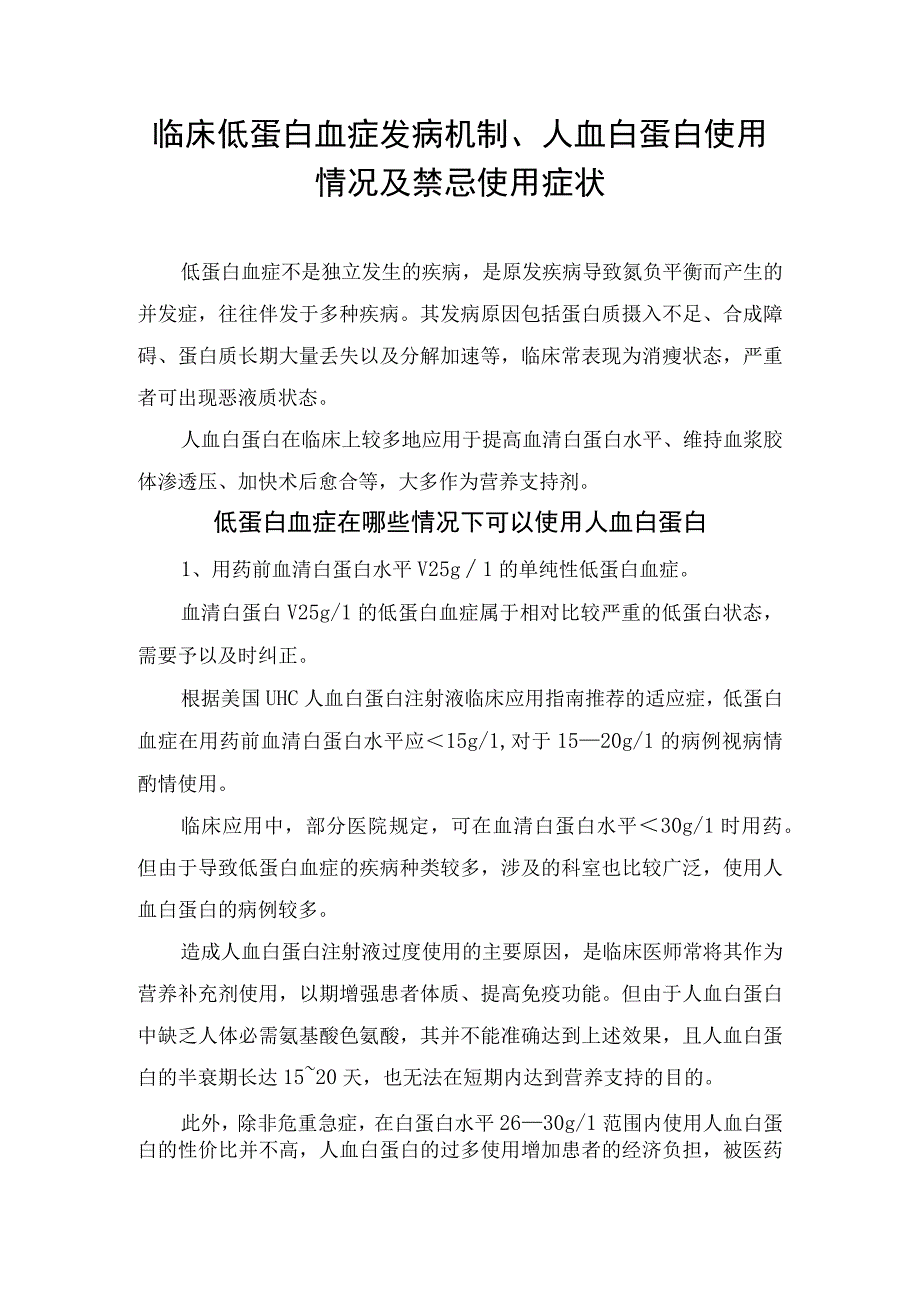 临床低蛋白血症发病机制、人血白蛋白使用情况及禁忌使用症状

低蛋白血症不是独立发生的疾病，是原发疾病导致氮负平衡而产生的并发症，往往伴发于多种疾病。其发病原因包括蛋白质摄入不足、合成障碍、蛋白质长期大量丢失以及分解加速等，临床常表现为消瘦状态，严重者可出现恶液质状态。

人血白蛋白在临床上较多地应用于提高血清白蛋白水平、维持血浆胶体渗透压、加快术后愈合等，大多作为营养支持剂。

低蛋白血症在哪些情况下可以使用人血白蛋白

1、用药前血清白蛋白水平V25g／1的单纯性低蛋白血症。

血清白蛋白V25g/1的低蛋白血症属于相对比较严重的低蛋白状态，需要予以及时纠正。

根据美国UHC人血白蛋白注射液临床应用指南推荐的适应症，低蛋白血症在用药前血清白蛋白水平应＜15g/1,对于15—20g/1的病例视病情酌情使用。

临床应用中，部分医院规定，可在血清白蛋白水平＜30g/1时用药。但由于导致低蛋白血症的疾病种类较多，涉及的科室也比较广泛，使用人血白蛋白的病例较多。

造成人血白蛋白注射液过度使用的主要原因，是临床医师常将其作为营养补充剂使用，以期增强患者体质、提高免疫功能。但由于人血白蛋白中缺乏人体必需氨基酸色氨酸，其并不能准确达到上述效果，且人血白蛋白的半衰期长达15~20天，也无法在短期内达到营养支持的目的。

此外，除非危重急症，在白蛋白水平26—30g/1范围内使用人血白蛋白的性价比并不高，人血白蛋白的过多使用增加患者的经济负担，被医药